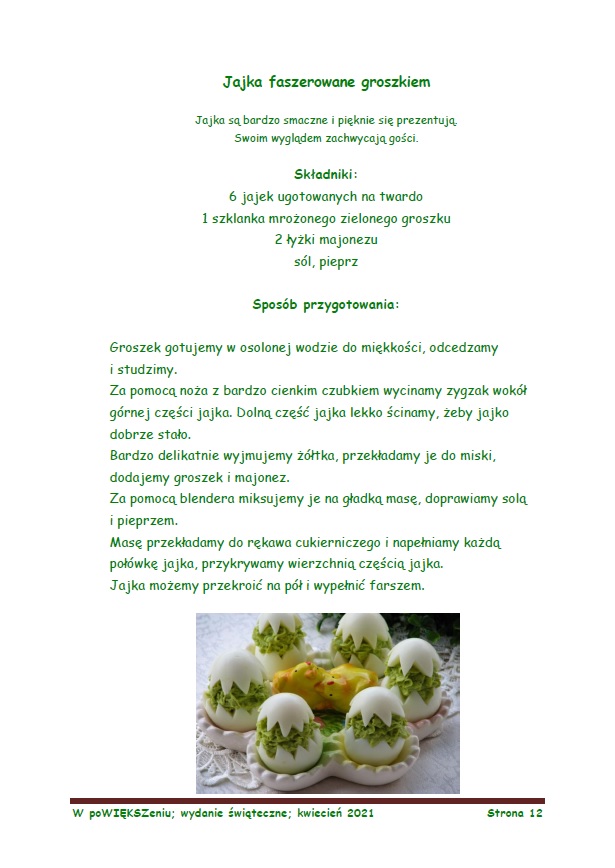 Jajka faszerowane groszkiem

Jajka są bardzo smaczne i pięknie się prezentują. Swoim wyglądem zachwycają gości.

Składniki:
6 jajek ugotowanych na twardo
1 szklanka mrożonego zielonego groszku
2 łyżki majonezu
sól, pieprz

Sposób przygotowania:

Groszek gotujemy w osolonej wodzie do miękkości, odcedzamy i studzimy.
Za pomocą noża z bardzo cienkim czubkiem wycinamy zygzak wokół górnej części jajka. Dolną część jajka lekko ścinamy, żeby jajko dobrze stało.
Bardzo delikatnie wyjmujemy żółtka, przekładamy je do miski, dodajemy groszek i majonez.
Za pomocą blendera miksujemy je na gładką masę, doprawiamy solą i pieprzem.
Masę przekładamy do rękawa cukierniczego i napełniamy każdą połówkę jajka, przykrywamy wierzchnią częścią jajka.
Jajka możemy przekroić na pół i wypełnić farszem.

W poWIĘKSZeniu; wydanie świąteczne; kwiecień 2021 Strona 12